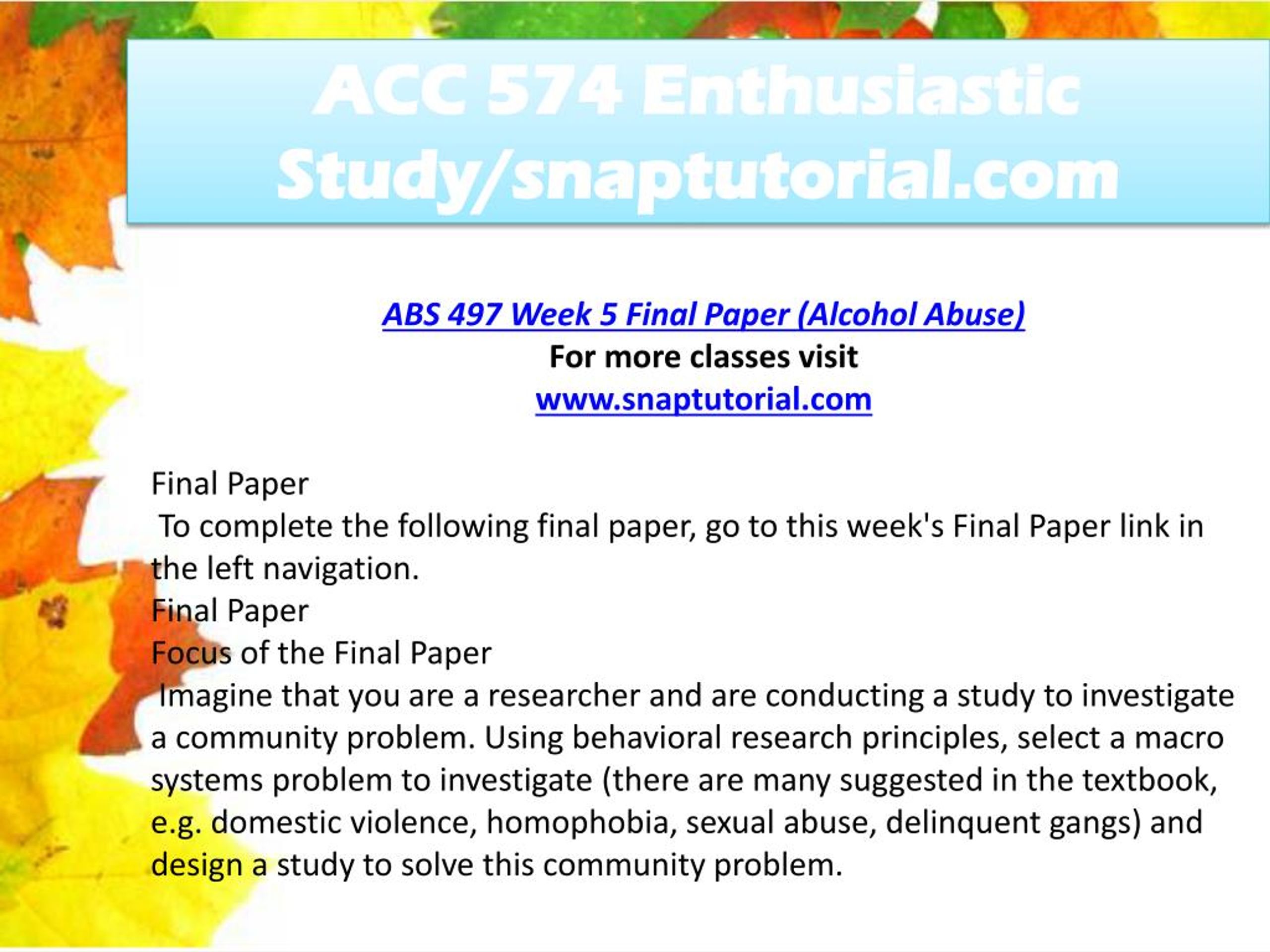 ACC 574 Enthusiastic Study/snaptutorial.com

ABS 497 Week 5 Final Paper (Alcohol Abuse)
For more classes visit
www.snaptutorial.com

Final Paper
To complete the following final paper, go to this week's Final Paper link in the left navigation.
Final Paper
Focus of the Final Paper
Imagine that you are a researcher and are conducting a study to investigate a community problem. Using behavioral research principles, select a macro systems problem to investigate (there are many suggested in the textbook, e.g. domestic violence, homophobia, sexual abuse, delinquent gangs) and design a study to solve this community problem.